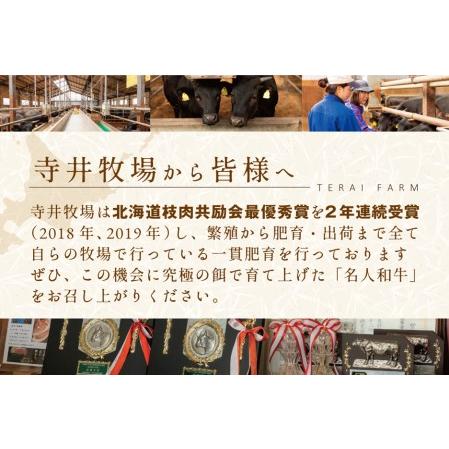 寺井牧場から皆様へ

TERAI FARM

寺井牧場は北海道枝肉共励会最優秀賞を2年連続受賞（2018年、2019年）し、繁殖から肥育・出荷まで全て自らの牧場で行っている一貫肥育を行っております
ぜひ、この機会に究極の餌で育て上げた「名人和牛」をお召し上がりください。